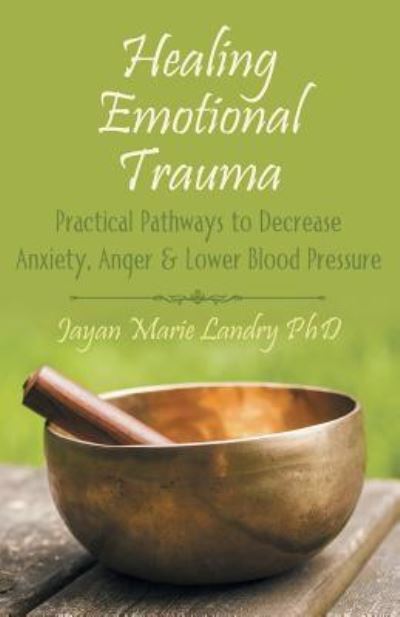 Healing Emotional Trauma

Practical Pathways to Decrease Anxiety, Anger & Lower Blood Pressure

Jayan Marie Landry PhD